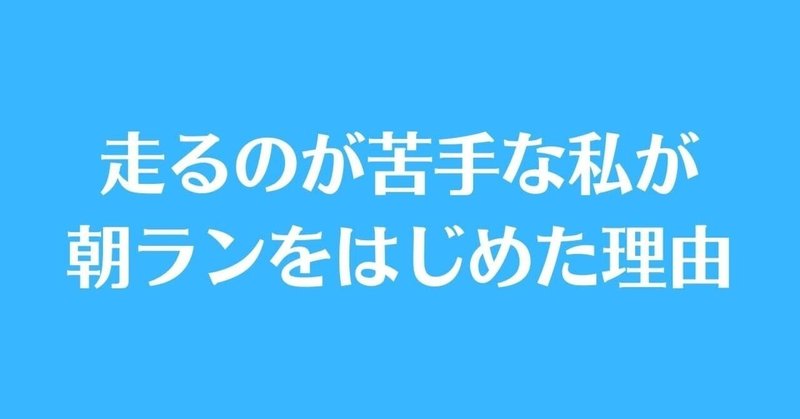 走るのが苦手な私が
朝ランをはじめた理由